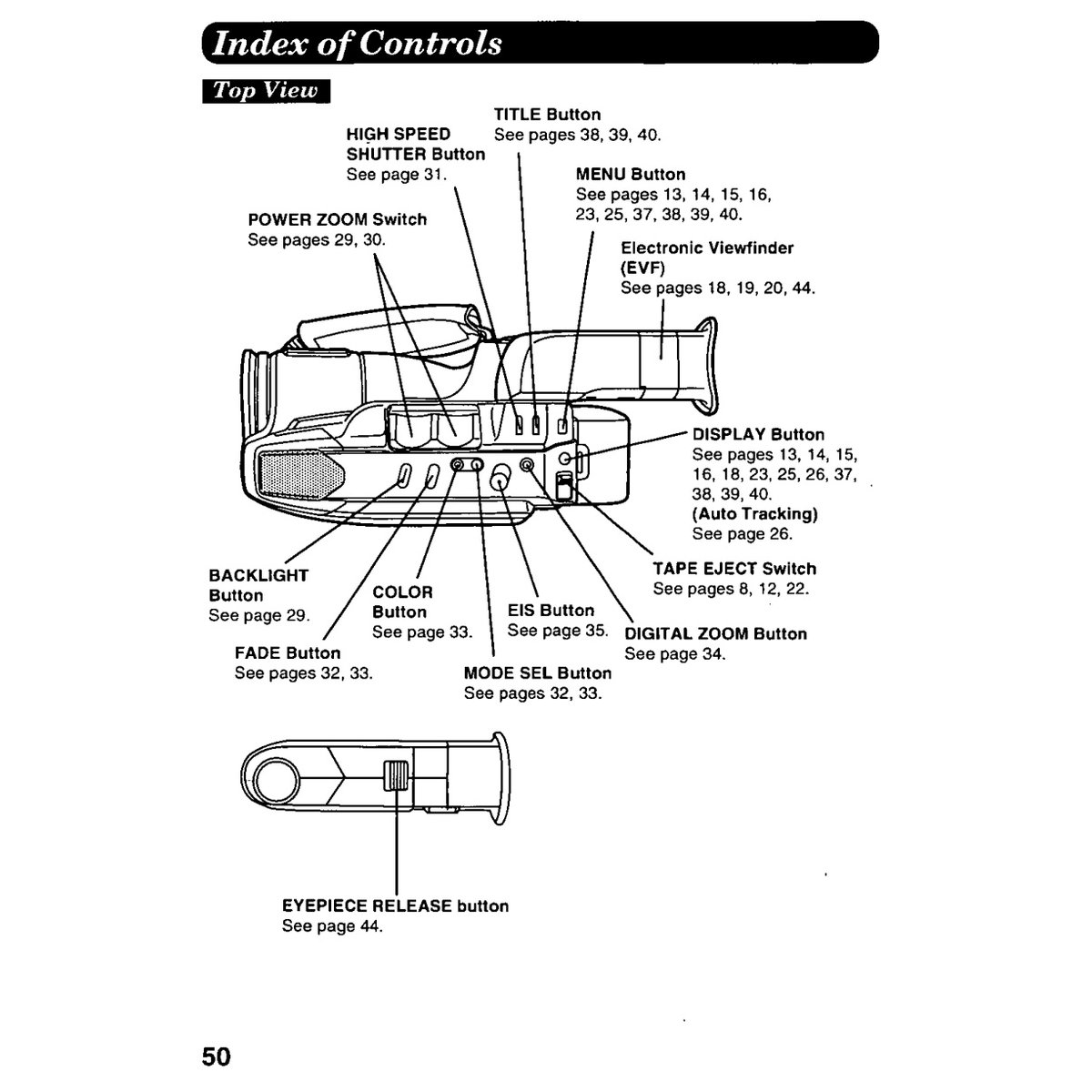 Index of Controls

Top View

TITLE Button
See pages 38, 39, 40.

HIGH SPEED
SHUTTER Button
See page 31.

MENU Button
See pages 13, 14, 15, 16, 23, 25, 37, 38, 39, 40.

POWER ZOOM Switch
See pages 29, 30.

Electronic Viewfinder
(EVF)
See pages 18, 19, 20, 44.

DISPLAY Button
See pages 13, 14, 15, 16, 18, 23, 25, 26, 37, 38, 39, 40.
(Auto Tracking)
See page 26.

TAPE EJECT Switch
See pages 8, 12, 22.

BACKLIGHT
Button
See page 29.

COLOR
Button
See page 33.

EIS Button
See page 35.

DIGITAL ZOOM Button
See page 34.

FADE Button
See pages 32, 33.

MODE SEL Button
See pages 32, 33.

EYEPIECE RELEASE button
See page 44.

50